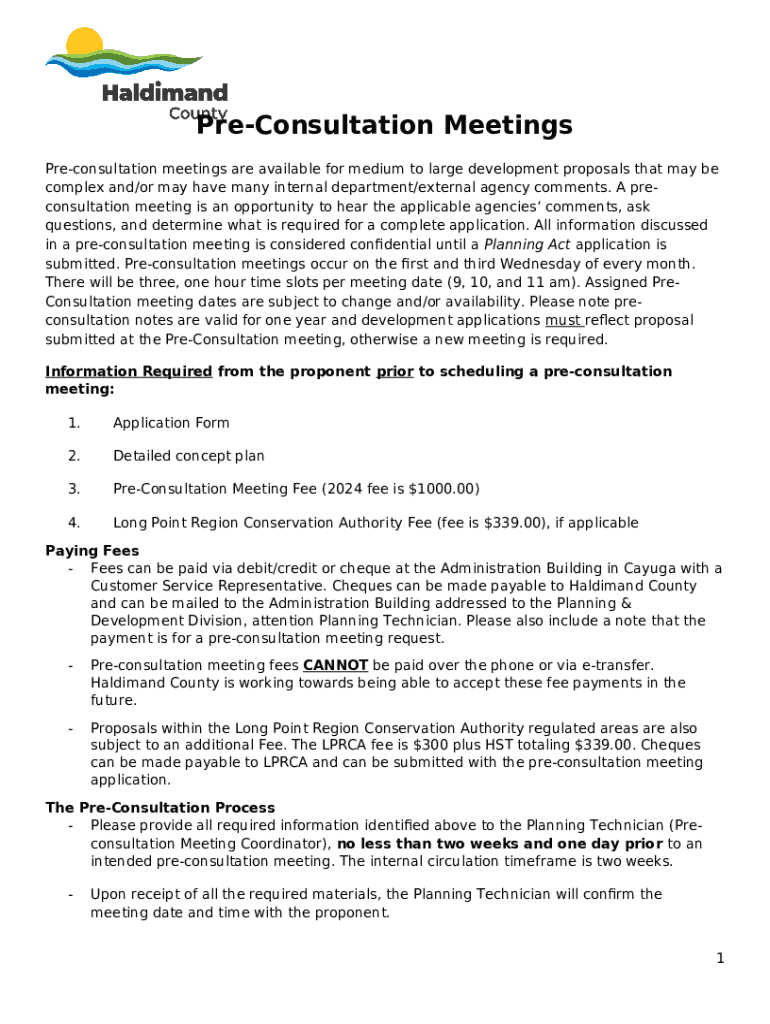 Haldimand County

Pre-Consultation Meetings

Pre-consultation meetings are available for medium to large development proposals that may be complex and/or may have many internal department/external agency comments. A pre-consultation meeting is an opportunity to hear the applicable agencies' comments, ask questions, and determine what is required for a complete application. All information discussed in a pre-consultation meeting is considered confidential until a Planning Act application is submitted. Pre-consultation meetings occur on the first and third Wednesday of every month. There will be three, one hour time slots per meeting date (9, 10, and 11 am). Assigned Pre-Consultation meeting dates are subject to change and/or availability. Please note pre-consultation notes are valid for one year and development applications must reflect proposal submitted at the Pre-Consultation meeting, otherwise a new meeting is required.

Information Required from the proponent prior to scheduling a pre-consultation meeting:

1. Application Form

2. Detailed concept plan

3. Pre-Consultation Meeting Fee (2024 fee is $1000.00)

4. Long Point Region Conservation Authority Fee (fee is $339.00), if applicable

Paying Fees
- Fees can be paid via debit/credit or cheque at the Administration Building in Cayuga with a Customer Service Representative. Cheques can be made payable to Haldimand County and can be mailed to the Administration Building addressed to the Planning & Development Division, attention Planning Technician. Please also include a note that the payment is for a pre-consultation meeting request.

- Pre-consultation meeting fees CANNOT be paid over the phone or via e-transfer. Haldimand County is working towards being able to accept these fee payments in the future.

- Proposals within the Long Point Region Conservation Authority regulated areas are also subject to an additional Fee. The LPRCA fee is $300 plus HST totaling $339.00. Cheques can be made payable to LPRCA and can be submitted with the pre-consultation meeting application.

The Pre-Consultation Process
- Please provide all required information identified above to the Planning Technician (Pre-consultation Meeting Coordinator), no less than two weeks and one day prior to an intended pre-consultation meeting. The internal circulation timeframe is two weeks.

- Upon receipt of all the required materials, the Planning Technician will confirm the meeting date and time with the proponent.

1